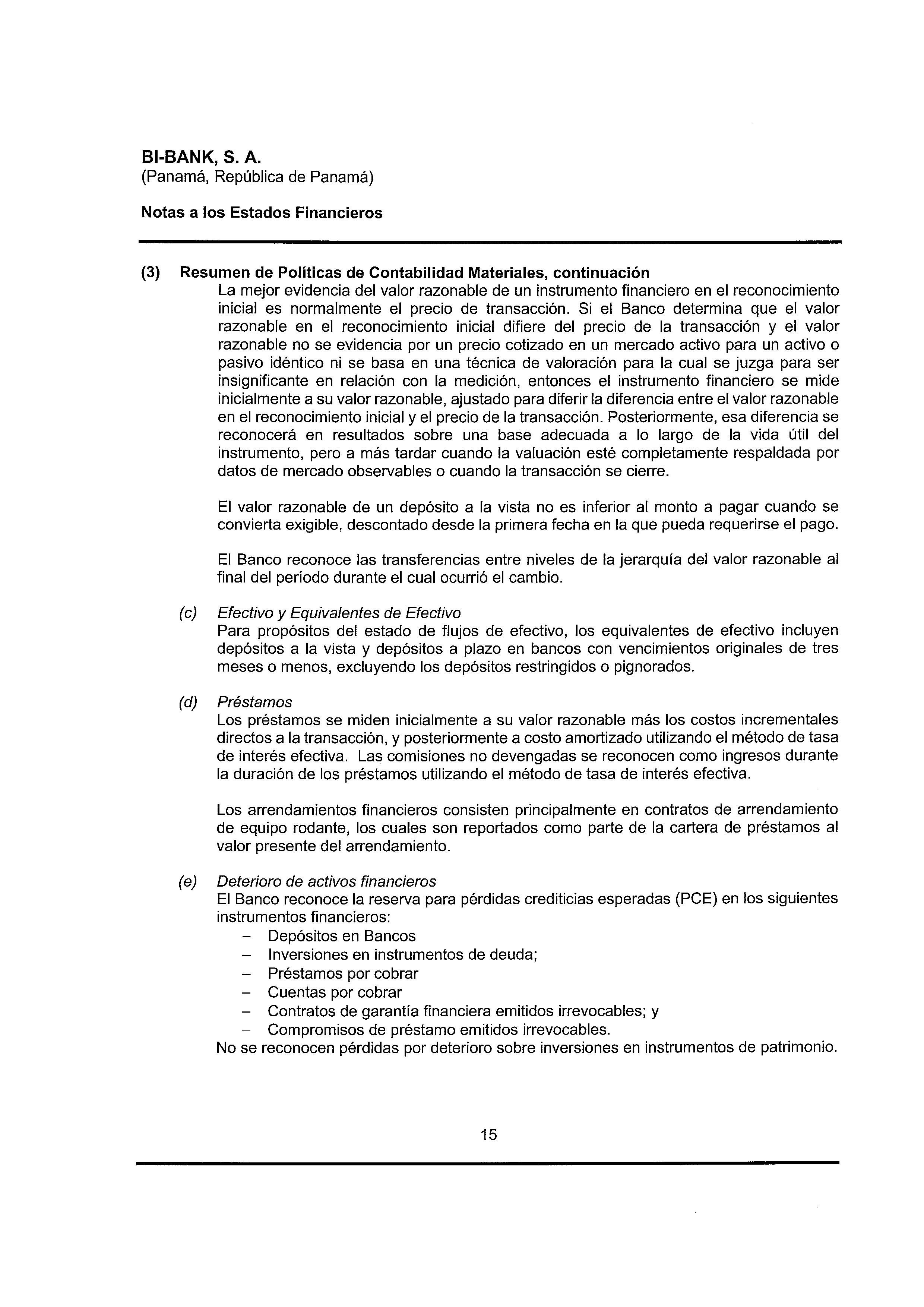 BI-BANK, S. A.
(Panamá, República de Panamá)

Notas a los Estados Financieros

(3) Resumen de Políticas de Contabilidad Materiales, continuación
La mejor evidencia del valor razonable de un instrumento financiero en el reconocimiento inicial es normalmente el precio de transacción. Si el Banco determina que el valor razonable en el reconocimiento inicial difiere del precio de la transacción y el valor razonable no se evidencia por un precio cotizado en un mercado activo para un activo o pasivo idéntico ni se basa en una técnica de valoración para la cual se juzga para ser insignificante en relación con la medición, entonces el instrumento financiero se mide inicialmente a su valor razonable, ajustado para diferir la diferencia entre el valor razonable en el reconocimiento inicial y el precio de la transacción. Posteriormente, esa diferencia se reconocerá en resultados sobre una base adecuada a lo largo de la vida útil del instrumento, pero a más tardar cuando la valuación esté completamente respaldada por datos de mercado observables o cuando la transacción se cierre.

El valor razonable de un depósito a la vista no es inferior al monto a pagar cuando se convierta exigible, descontado desde la primera fecha en la que pueda requerirse el pago.

El Banco reconoce las transferencias entre niveles de la jerarquía del valor razonable al final del período durante el cual ocurrió el cambio.

(c) Efectivo y Equivalentes de Efectivo
Para propósitos del estado de flujos de efectivo, los equivalentes de efectivo incluyen depósitos a la vista y depósitos a plazo en bancos con vencimientos originales de tres meses o menos, excluyendo los depósitos restringidos o pignorados.

(d) Préstamos
Los préstamos se miden inicialmente a su valor razonable más los costos incrementales directos a la transacción, y posteriormente a costo amortizado utilizando el método de tasa de interés efectiva. Las comisiones no devengadas se reconocen como ingresos durante la duración de los préstamos utilizando el método de tasa de interés efectiva.

Los arrendamientos financieros consisten principalmente en contratos de arrendamiento de equipo rodante, los cuales son reportados como parte de la cartera de préstamos al valor presente del arrendamiento.

(e) Deterioro de activos financieros
El Banco reconoce la reserva para pérdidas crediticias esperadas (PCE) en los siguientes instrumentos financieros:
– Depósitos en Bancos
– Inversiones en instrumentos de deuda;
– Préstamos por cobrar
– Cuentas por cobrar
– Contratos de garantía financiera emitidos irrevocables; y
– Compromisos de préstamo emitidos irrevocables.
No se reconocen pérdidas por deterioro sobre inversiones en instrumentos de patrimonio.

15